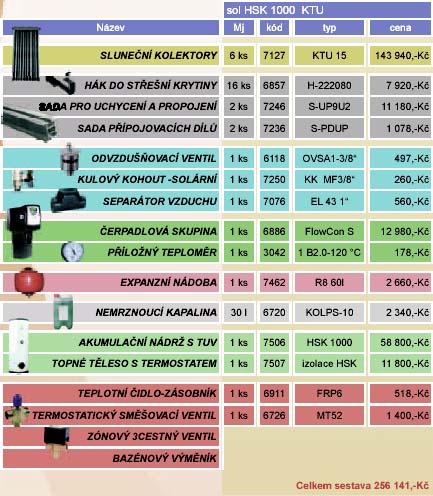 sol HSK 1000 KTU

| Název | Mj | kód | typ | cena |
|---|---|---|---|---|
| SLUNEČNÍ KOLEKTORY | 6 ks | 7127 | KTU 15 | 143 940,-Kč |
| HÁK DO STŘEŠNÍ KRYTINY | 16 ks | 6857 | H-222080 | 7 920,-Kč |
| SADA PRO UCHYCENÍ A PROPOJENÍ | 2 ks | 7246 | S-UP9U2 | 11 180,-Kč |
| SADA PŘÍPOJOVACÍCH DÍLŮ | 2 ks | 7236 | S-PDUP | 1 078,-Kč |
| ODVZDUŠŇOVACÍ VENTIL | 1 ks | 6118 | OVSA1-3/8" | 497,-Kč |
| KULOVÝ KOHOUT -SOLÁRNÍ | 1 ks | 7250 | KK MF3/8" | 260,-Kč |
| SEPARÁTOR VZDUCHU | 1 ks | 7076 | EL 43 1" | 560,-Kč |
| ČERPADLOVÁ SKUPINA | 1 ks | 6886 | FlowCon S | 12 980,-Kč |
| PŘÍLOŽNÝ TEPLOMĚR | 1 ks | 3042 | 1 B2.0-120 °C | 178,-Kč |
| EXPANZNÍ NÁDOBA | 1 ks | 7462 | R8 60l | 2 660,-Kč |
| NEMRZNOUCÍ KAPALINA | 30 l | 6720 | KOLPS-10 | 2 340,-Kč |
| AKUMULAČNÍ NÁDRŽ S TUV | 1 ks | 7506 | HSK 1000 | 58 800,-Kč |
| TOPNÉ TĚLESO S TERMOSTATEM | 1 ks | 7507 | izolace HSK | 11 800,-Kč |
| TEPLOTNÍ ČIDLO-ZÁSOBNÍK | 1 ks | 6911 | FRP6 | 518,-Kč |
| TERMOSTATICKÝ SMĚŠOVACÍ VENTIL | 1 ks | 6726 | MT52 | 1 400,-Kč |
| ZÓNOVÝ 3CESTNÝ VENTIL | | | | |
| BAZÉNOVÝ VÝMĚNÍK | | | | |

Celkem sestava 256 141,-Kč